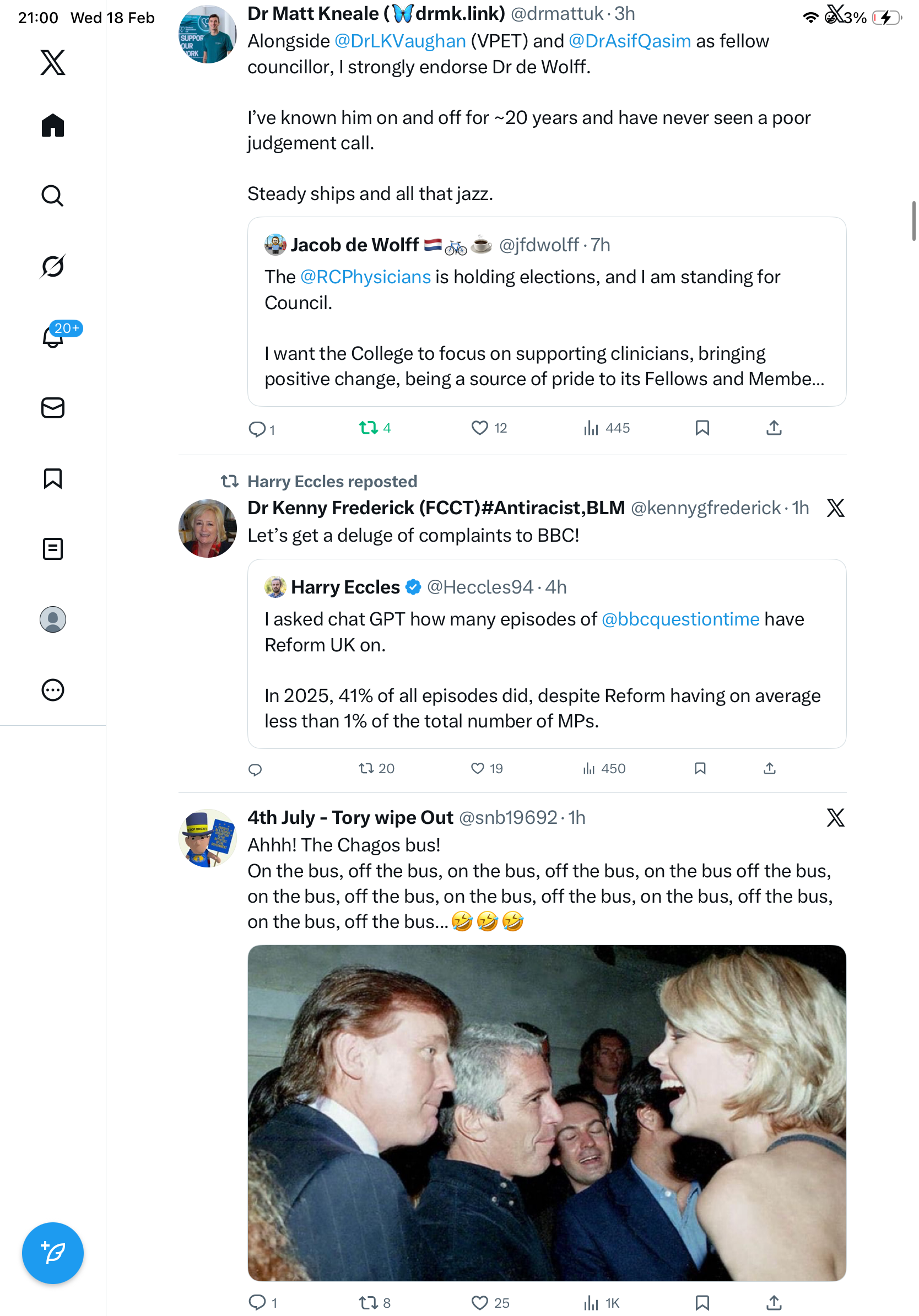 21:00 Wed 18 Feb

3%

20+

Dr Matt Kneale (🦋drmk.link) @drmattuk · 3h
Alongside @DrLKVaughan (VPET) and @DrAsifQasim as fellow councillor, I strongly endorse Dr de Wolff.

I've known him on and off for ~20 years and have never seen a poor judgement call.

Steady ships and all that jazz.

Jacob de Wolff 🇳🇱🚲☕ @jfdwolff · 7h
The @RCPhysicians is holding elections, and I am standing for Council.

I want the College to focus on supporting clinicians, bringing positive change, being a source of pride to its Fellows and Membe...

1 4 12 445

Harry Eccles reposted
Dr Kenny Frederick (FCCT)#Antiracist,BLM @kennygfrederick · 1h
Let's get a deluge of complaints to BBC!

Harry Eccles @Heccles94 · 4h
I asked chat GPT how many episodes of @bbcquestiontime have Reform UK on.

In 2025, 41% of all episodes did, despite Reform having on average less than 1% of the total number of MPs.

20 19 450

4th July - Tory wipe Out @snb19692 · 1h
Ahhh! The Chagos bus!
On the bus, off the bus, on the bus, off the bus, on the bus off the bus, on the bus, off the bus, on the bus, off the bus, on the bus, off the bus, on the bus, off the bus...🤣🤣🤣

1 8 25 1K